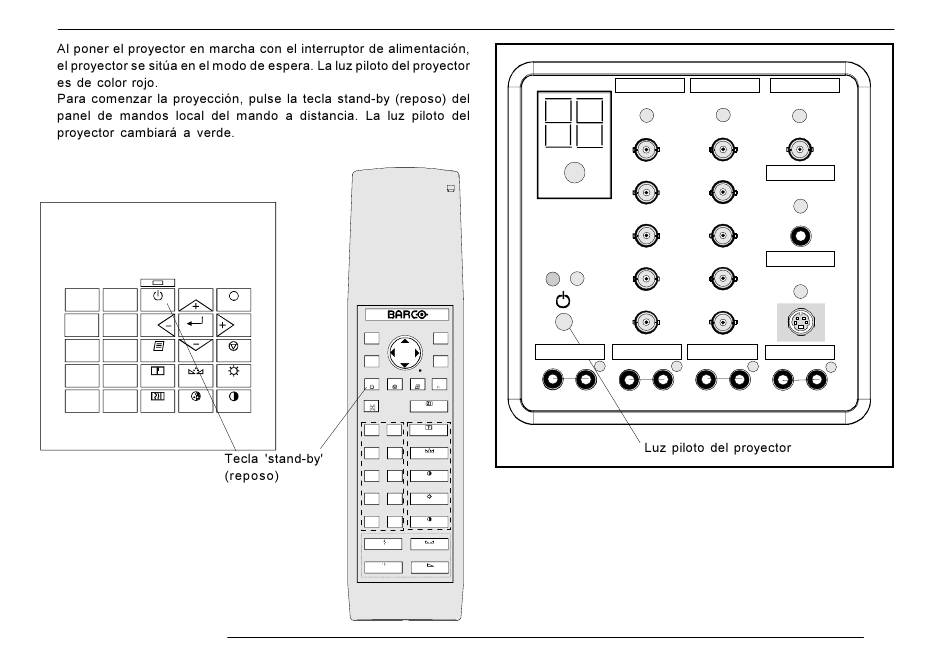 Al poner el proyector en marcha con el interruptor de alimentación, el proyector se sitúa en el modo de espera. La luz piloto del proyector es de color rojo.
Para comenzar la proyección, pulse la tecla stand-by (reposo) del panel de mandos local del mando a distancia. La luz piloto del proyector cambiará a verde.

BARCO

Tecla 'stand-by' (reposo)

Luz piloto del proyector